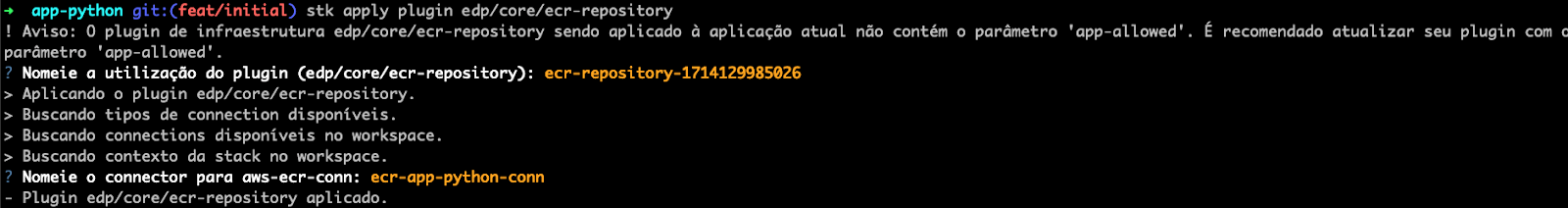 ➜ app-python git:(feat/initial) stk apply plugin edp/core/ecr-repository
! Aviso: O plugin de infraestrutura edp/core/ecr-repository sendo aplicado à aplicação atual não contém o parâmetro 'app-allowed'. É recomendado atualizar seu plugin com o parâmetro 'app-allowed'.
? Nomeie a utilização do plugin (edp/core/ecr-repository): ecr-repository-1714129985026
> Aplicando o plugin edp/core/ecr-repository.
> Buscando tipos de connection disponíveis.
> Buscando connections disponíveis no workspace.
> Buscando contexto da stack no workspace.
? Nomeie o connector para aws-ecr-conn: ecr-app-python-conn
- Plugin edp/core/ecr-repository aplicado.